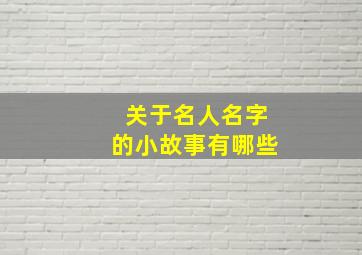 关于名人名字
的小故事有哪些